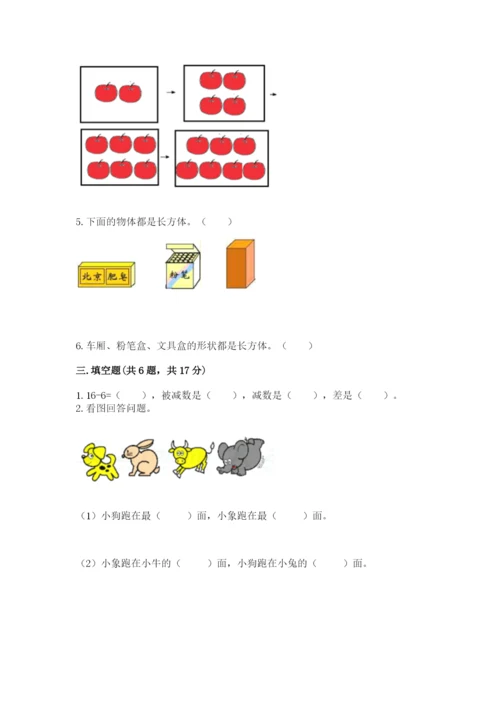 5. 下面的物体都是长方体。（　　）

北京　肥皂

粉笔

6. 车厢、粉笔盒、文具盒的形状都是长方体。（　　）

三. 填空题(共 6 题，共 17 分)

1. 16-6=（　　），被减数是（　　），减数是（　　），差是（　　）。
2. 看图回答问题。

（1）小狗跑在最（　　）面，小象跑在最（　　）面。

（2）小象跑在小牛的（　　）面，小狗跑在小兔的（　　）面。